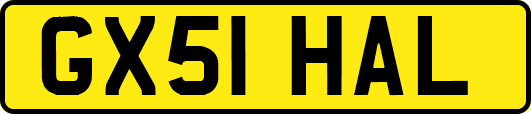 GX51 HAL